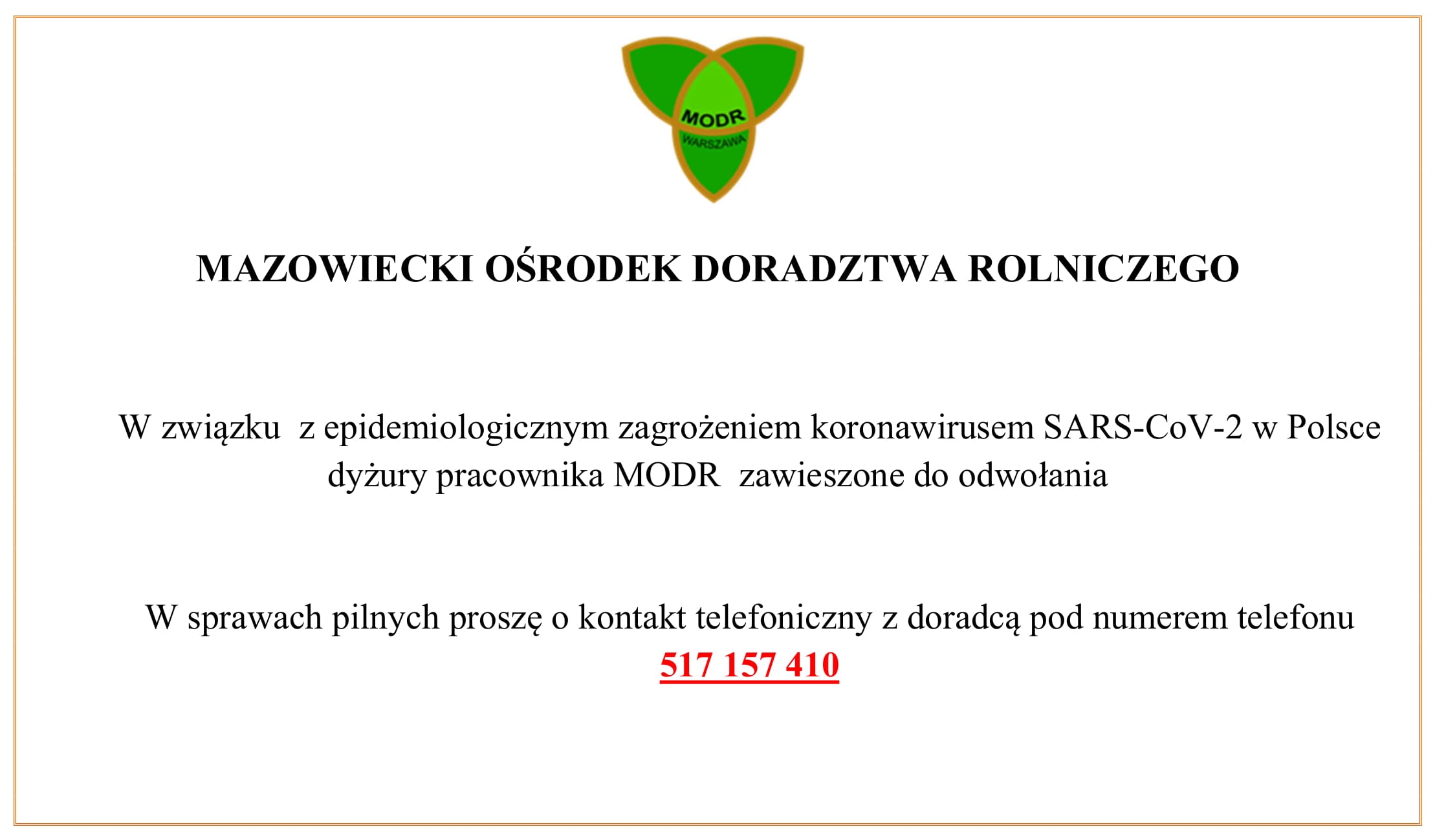 MODR
WARSZAWA

MAZOWIECKI OŚRODEK DORADZTWA ROLNICZEGO

W związku z epidemiologicznym zagrożeniem koronawirusem SARS-CoV-2 w Polsce dyżury pracownika MODR zawieszone do odwołania

W sprawach pilnych proszę o kontakt telefoniczny z doradcą pod numerem telefonu 517 157 410